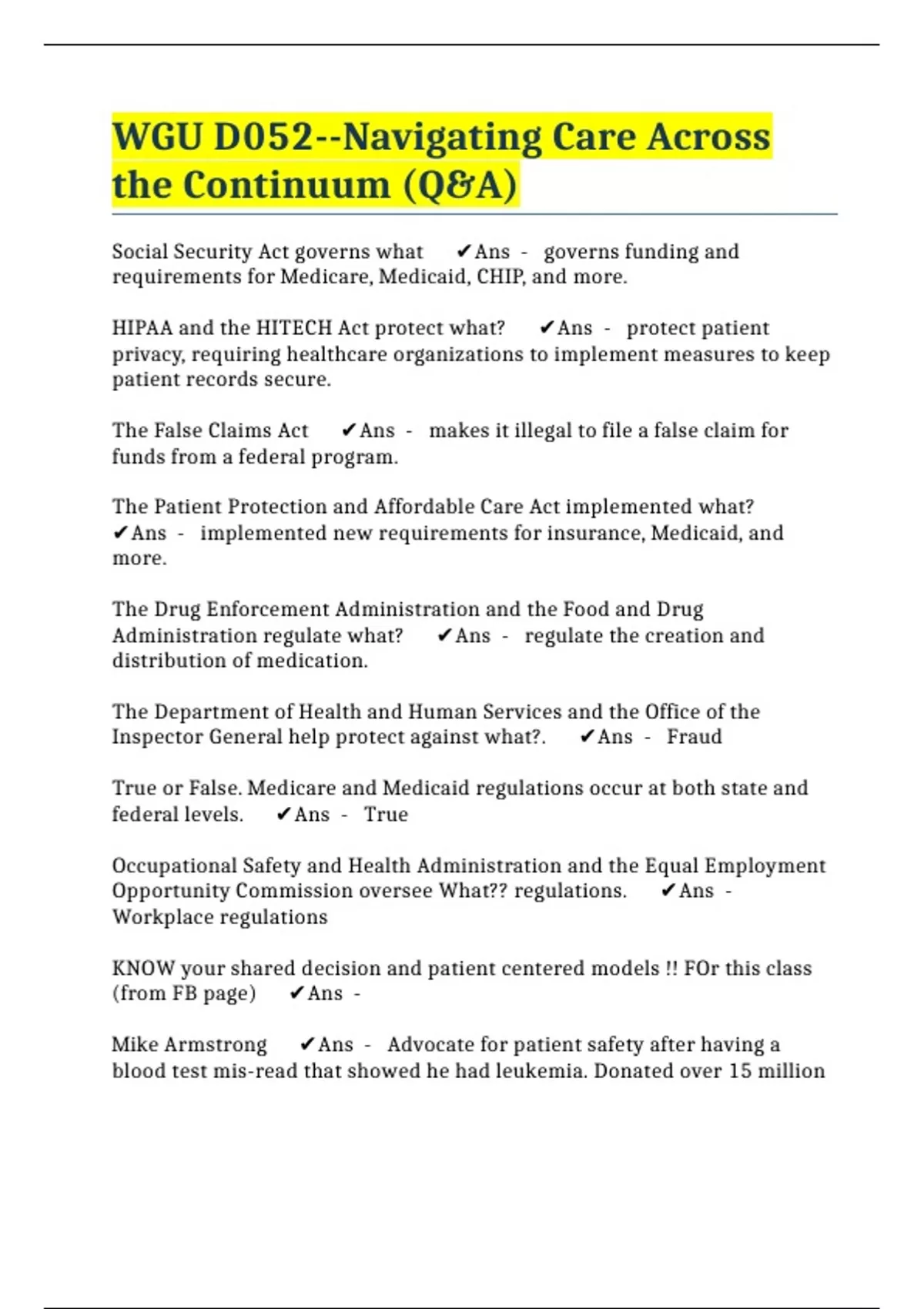 WGU D052--Navigating Care Across the Continuum (Q&A)

Social Security Act governs what ✔Ans - governs funding and requirements for Medicare, Medicaid, CHIP, and more.

HIPAA and the HITECH Act protect what? ✔Ans - protect patient privacy, requiring healthcare organizations to implement measures to keep patient records secure.

The False Claims Act ✔Ans - makes it illegal to file a false claim for funds from a federal program.

The Patient Protection and Affordable Care Act implemented what? ✔Ans - implemented new requirements for insurance, Medicaid, and more.

The Drug Enforcement Administration and the Food and Drug Administration regulate what? ✔Ans - regulate the creation and distribution of medication.

The Department of Health and Human Services and the Office of the Inspector General help protect against what?. ✔Ans - Fraud

True or False. Medicare and Medicaid regulations occur at both state and federal levels. ✔Ans - True

Occupational Safety and Health Administration and the Equal Employment Opportunity Commission oversee What?? regulations. ✔Ans - Workplace regulations

KNOW your shared decision and patient centered models !! FOr this class (from FB page) ✔Ans -

Mike Armstrong ✔Ans - Advocate for patient safety after having a blood test mis-read that showed he had leukemia. Donated over 15 million